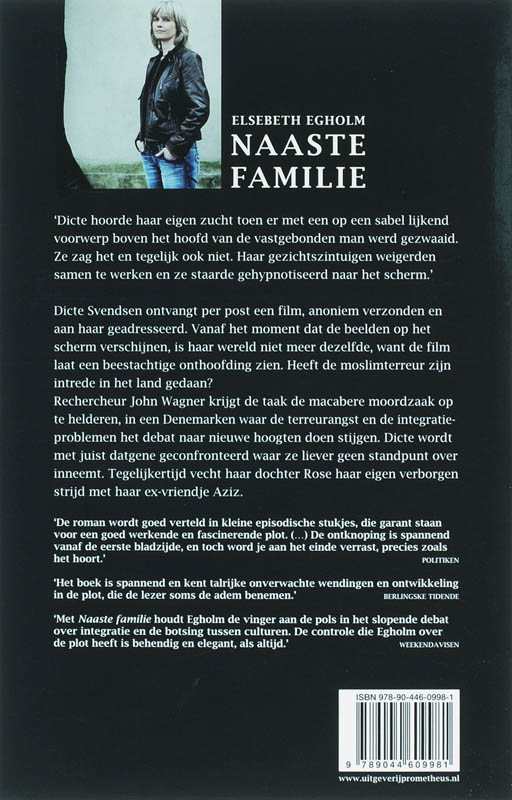 ELSEBETH EGHOLM
NAASTE
FAMILIE

'Dicte hoorde haar eigen zucht toen er met een op een sabel lijkend voorwerp boven het hoofd van de vastgebonden man werd gezwaaid. Ze zag het en tegelijk ook niet. Haar gezichtszintuigen weigerden samen te werken en ze staarde gehypnotiseerd naar het scherm.'

Dicte Svendsen ontvangt per post een film, anoniem verzonden en aan haar geadresseerd. Vanaf het moment dat de beelden op het scherm verschijnen, is haar wereld niet meer dezelfde, want de film laat een beestachtige onthoofding zien. Heeft de moslimterreur zijn intrede in het land gedaan?
Rechercheur John Wagner krijgt de taak de macabere moordzaak op te helderen, in een Denemarken waar de terreurangst en de integratieproblemen het debat naar nieuwe hoogten doen stijgen. Dicte wordt met juist datgene geconfronteerd waar ze liever geen standpunt over inneemt. Tegelijkertijd vecht haar dochter Rose haar eigen verborgen strijd met haar ex-vriendje Aziz.

'De roman wordt goed verteld in kleine episodische stukjes, die garant staan voor een goed werkende en fascinerende plot. (...) De ontknoping is spannend vanaf de eerste bladzijde, en toch word je aan het einde verrast, precies zoals het hoort.'
POLITIKEN

'Het boek is spannend en kent talrijke onverwachte wendingen en ontwikkeling in de plot, die de lezer soms de adem benemen.'
BERLINGSKE TIDENDE

'Met Naaste familie houdt Egholm de vinger aan de pols in het slopende debat over integratie en de botsing tussen culturen. De controle die Egholm over de plot heeft is behendig en elegant, als altijd.'
WEEKENDAVISEN

ISBN 978-90-446-0998-1
9 789044 609981
www.uitgeverijprometheus.nl